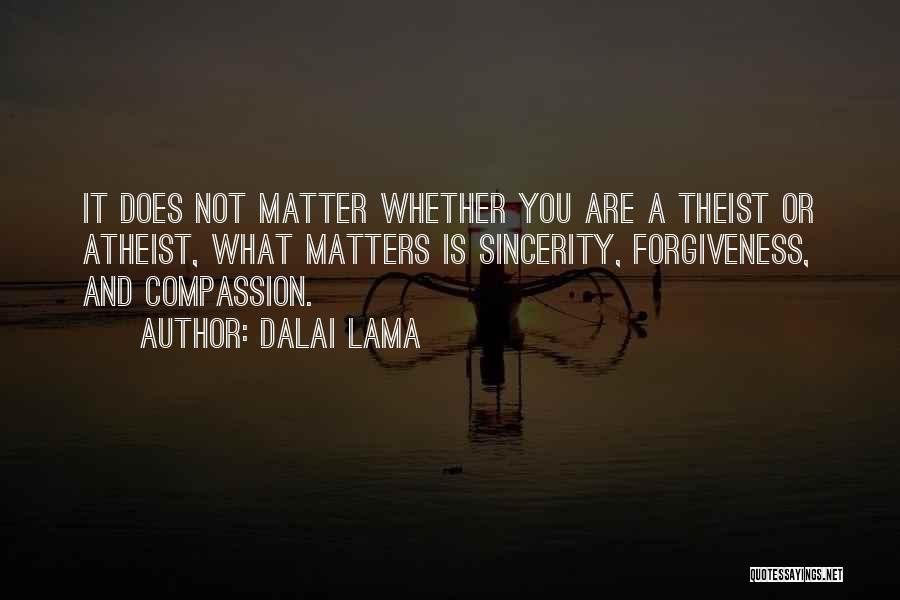 IT DOES NOT MATTER WHETHER YOU ARE A THEIST OR ATHEIST, WHAT MATTERS IS SINCERITY, FORGIVENESS, AND COMPASSION.

AUTHOR: DALAI LAMA

QUOTESSAYINGS.NET